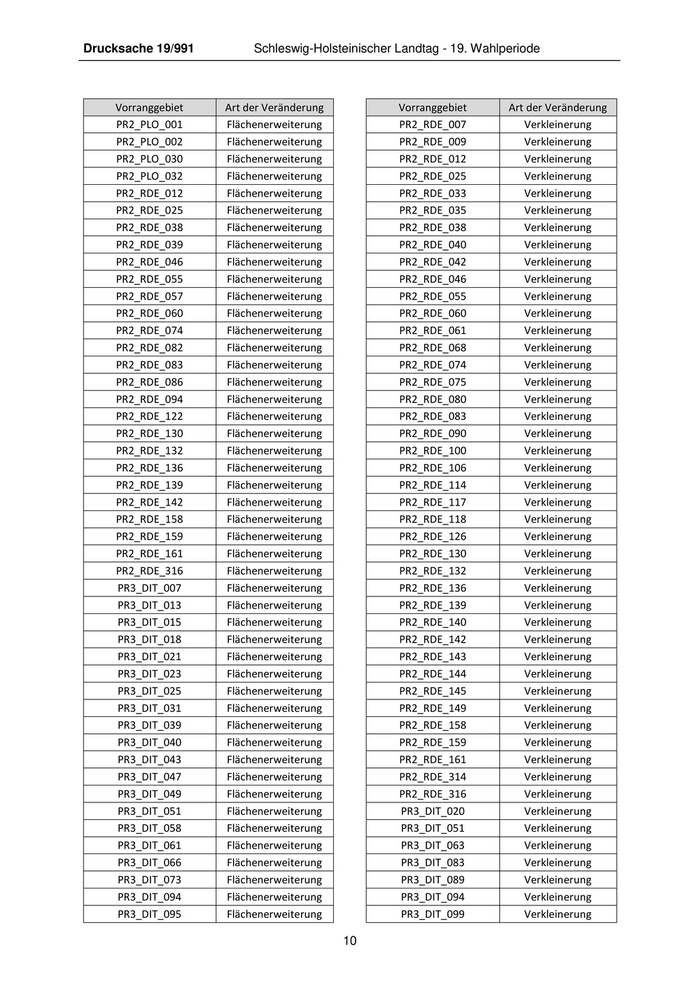 Drucksache 19/991 Schleswig-Holsteinischer Landtag - 19. Wahlperiode

| Vorranggebiet | Art der Veränderung |
|---|---|
| PR2_PLO_001 | Flächenerweiterung |
| PR2_PLO_002 | Flächenerweiterung |
| PR2_PLO_030 | Flächenerweiterung |
| PR2_PLO_032 | Flächenerweiterung |
| PR2_RDE_012 | Flächenerweiterung |
| PR2_RDE_025 | Flächenerweiterung |
| PR2_RDE_038 | Flächenerweiterung |
| PR2_RDE_039 | Flächenerweiterung |
| PR2_RDE_046 | Flächenerweiterung |
| PR2_RDE_055 | Flächenerweiterung |
| PR2_RDE_057 | Flächenerweiterung |
| PR2_RDE_060 | Flächenerweiterung |
| PR2_RDE_074 | Flächenerweiterung |
| PR2_RDE_082 | Flächenerweiterung |
| PR2_RDE_083 | Flächenerweiterung |
| PR2_RDE_086 | Flächenerweiterung |
| PR2_RDE_094 | Flächenerweiterung |
| PR2_RDE_122 | Flächenerweiterung |
| PR2_RDE_130 | Flächenerweiterung |
| PR2_RDE_132 | Flächenerweiterung |
| PR2_RDE_136 | Flächenerweiterung |
| PR2_RDE_139 | Flächenerweiterung |
| PR2_RDE_142 | Flächenerweiterung |
| PR2_RDE_158 | Flächenerweiterung |
| PR2_RDE_159 | Flächenerweiterung |
| PR2_RDE_161 | Flächenerweiterung |
| PR2_RDE_316 | Flächenerweiterung |
| PR3_DIT_007 | Flächenerweiterung |
| PR3_DIT_013 | Flächenerweiterung |
| PR3_DIT_015 | Flächenerweiterung |
| PR3_DIT_018 | Flächenerweiterung |
| PR3_DIT_021 | Flächenerweiterung |
| PR3_DIT_023 | Flächenerweiterung |
| PR3_DIT_025 | Flächenerweiterung |
| PR3_DIT_031 | Flächenerweiterung |
| PR3_DIT_039 | Flächenerweiterung |
| PR3_DIT_040 | Flächenerweiterung |
| PR3_DIT_043 | Flächenerweiterung |
| PR3_DIT_047 | Flächenerweiterung |
| PR3_DIT_049 | Flächenerweiterung |
| PR3_DIT_051 | Flächenerweiterung |
| PR3_DIT_058 | Flächenerweiterung |
| PR3_DIT_061 | Flächenerweiterung |
| PR3_DIT_066 | Flächenerweiterung |
| PR3_DIT_073 | Flächenerweiterung |
| PR3_DIT_094 | Flächenerweiterung |
| PR3_DIT_095 | Flächenerweiterung |

| Vorranggebiet | Art der Veränderung |
|---|---|
| PR2_RDE_007 | Verkleinerung |
| PR2_RDE_009 | Verkleinerung |
| PR2_RDE_012 | Verkleinerung |
| PR2_RDE_025 | Verkleinerung |
| PR2_RDE_033 | Verkleinerung |
| PR2_RDE_035 | Verkleinerung |
| PR2_RDE_038 | Verkleinerung |
| PR2_RDE_040 | Verkleinerung |
| PR2_RDE_042 | Verkleinerung |
| PR2_RDE_046 | Verkleinerung |
| PR2_RDE_055 | Verkleinerung |
| PR2_RDE_060 | Verkleinerung |
| PR2_RDE_061 | Verkleinerung |
| PR2_RDE_068 | Verkleinerung |
| PR2_RDE_074 | Verkleinerung |
| PR2_RDE_075 | Verkleinerung |
| PR2_RDE_080 | Verkleinerung |
| PR2_RDE_083 | Verkleinerung |
| PR2_RDE_090 | Verkleinerung |
| PR2_RDE_100 | Verkleinerung |
| PR2_RDE_106 | Verkleinerung |
| PR2_RDE_114 | Verkleinerung |
| PR2_RDE_117 | Verkleinerung |
| PR2_RDE_118 | Verkleinerung |
| PR2_RDE_126 | Verkleinerung |
| PR2_RDE_130 | Verkleinerung |
| PR2_RDE_132 | Verkleinerung |
| PR2_RDE_136 | Verkleinerung |
| PR2_RDE_139 | Verkleinerung |
| PR2_RDE_140 | Verkleinerung |
| PR2_RDE_142 | Verkleinerung |
| PR2_RDE_143 | Verkleinerung |
| PR2_RDE_144 | Verkleinerung |
| PR2_RDE_145 | Verkleinerung |
| PR2_RDE_149 | Verkleinerung |
| PR2_RDE_158 | Verkleinerung |
| PR2_RDE_159 | Verkleinerung |
| PR2_RDE_161 | Verkleinerung |
| PR2_RDE_314 | Verkleinerung |
| PR2_RDE_316 | Verkleinerung |
| PR3_DIT_020 | Verkleinerung |
| PR3_DIT_051 | Verkleinerung |
| PR3_DIT_063 | Verkleinerung |
| PR3_DIT_083 | Verkleinerung |
| PR3_DIT_089 | Verkleinerung |
| PR3_DIT_094 | Verkleinerung |
| PR3_DIT_099 | Verkleinerung |

10